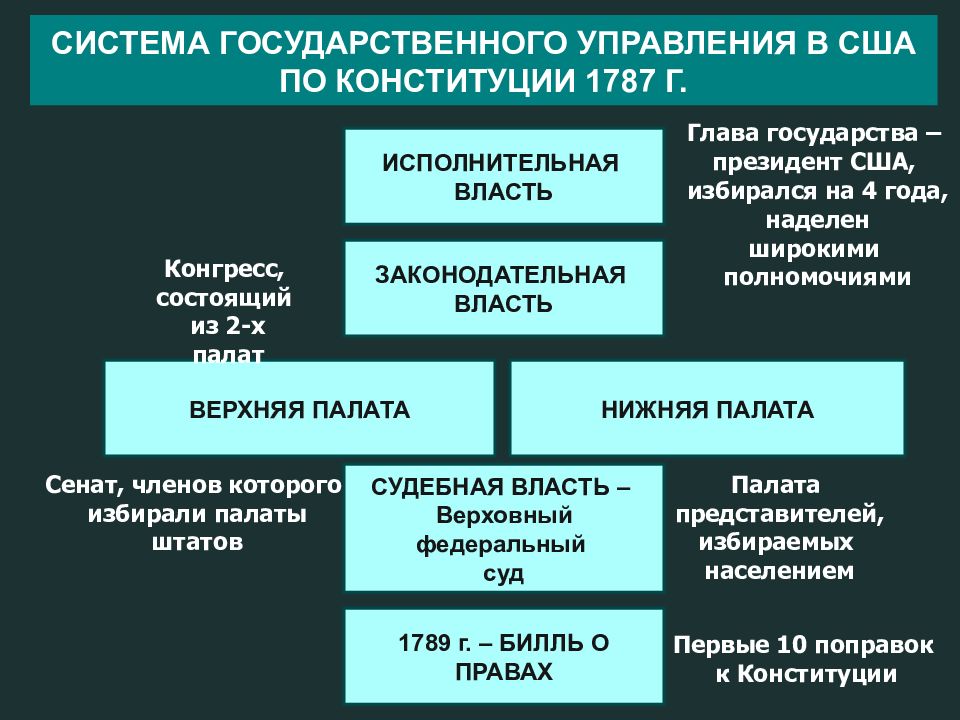 СИСТЕМА ГОСУДАРСТВЕННОГО УПРАВЛЕНИЯ В США ПО КОНСТИТУЦИИ 1787 Г.

ИСПОЛНИТЕЛЬНАЯ ВЛАСТЬ

Глава государства – президент США, избирался на 4 года, наделен широкими полномочиями

Конгресс, состоящий из 2-х палат

ЗАКОНОДАТЕЛЬНАЯ ВЛАСТЬ

ВЕРХНЯЯ ПАЛАТА

НИЖНЯЯ ПАЛАТА

Сенат, членов которого избирали палаты штатов

СУДЕБНАЯ ВЛАСТЬ – Верховный федеральный суд

Палата представителей, избираемых населением

1789 г. – БИЛЛЬ О ПРАВАХ

Первые 10 поправок к Конституции